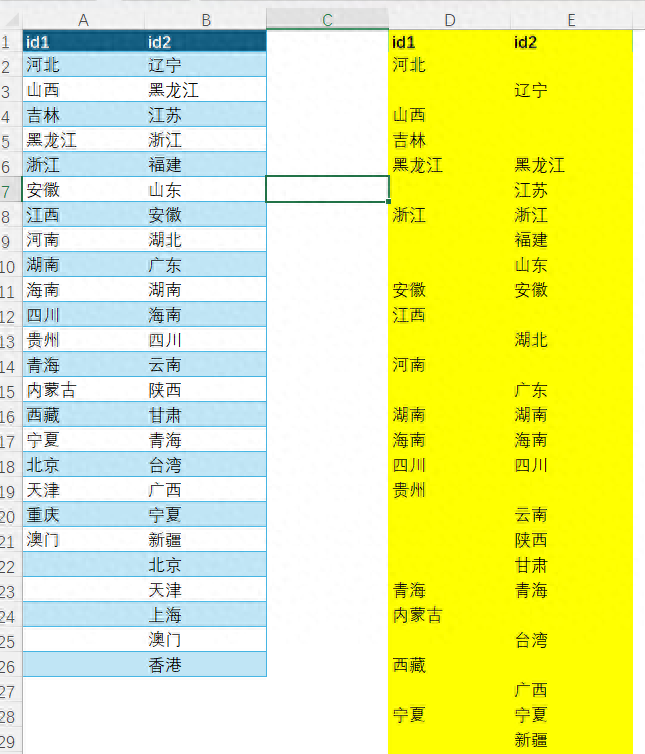 |  | A | B | C | D | E |
|---|---|---|---|---|---|
| 1 | id1 | id2 |  | id1 | id2 |
| 2 | 河北 | 辽宁 |  | 河北 |  |
| 3 | 山西 | 黑龙江 |  |  | 辽宁 |
| 4 | 吉林 | 江苏 |  | 山西 |  |
| 5 | 黑龙江 | 浙江 |  | 吉林 |  |
| 6 | 浙江 | 福建 |  | 黑龙江 | 黑龙江 |
| 7 | 安徽 | 山东 |  |  | 江苏 |
| 8 | 江西 | 安徽 |  | 浙江 | 浙江 |
| 9 | 河南 | 湖北 |  |  | 福建 |
| 10 | 湖南 | 广东 |  |  | 山东 |
| 11 | 海南 | 湖南 |  | 安徽 | 安徽 |
| 12 | 四川 | 海南 |  | 江西 |  |
| 13 | 贵州 | 四川 |  |  | 湖北 |
| 14 | 青海 | 云南 |  | 河南 |  |
| 15 | 内蒙古 | 陕西 |  |  | 广东 |
| 16 | 西藏 | 甘肃 |  | 湖南 | 湖南 |
| 17 | 宁夏 | 青海 |  | 海南 | 海南 |
| 18 | 北京 | 台湾 |  | 四川 | 四川 |
| 19 | 天津 | 广西 |  | 贵州 |  |
| 20 | 重庆 | 宁夏 |  |  | 云南 |
| 21 | 澳门 | 新疆 |  |  | 陕西 |
| 22 |  | 北京 |  |  | 甘肃 |
| 23 |  | 天津 |  | 青海 | 青海 |
| 24 |  | 上海 |  | 内蒙古 |  |
| 25 |  | 澳门 |  |  | 台湾 |
| 26 |  | 香港 |  | 西藏 |  |
| 27 |  |  |  |  | 广西 |
| 28 |  |  |  | 宁夏 | 宁夏 |
| 29 |  |  |  |  | 新疆 |